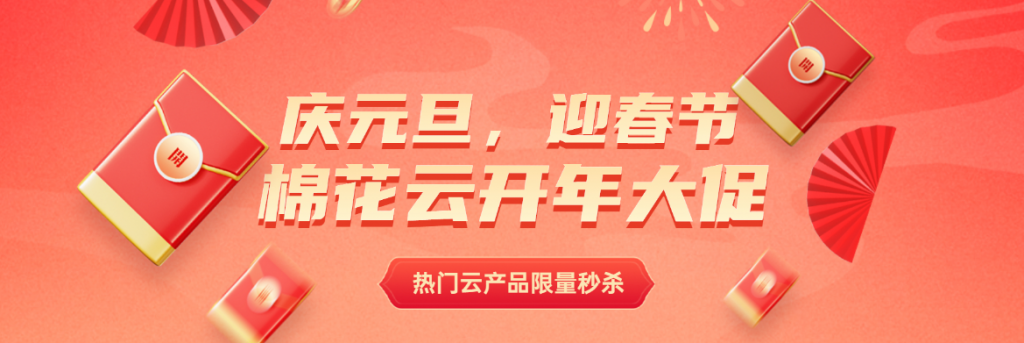 庆元旦，迎春节
棉花云开年大促

热门云产品限量秒杀